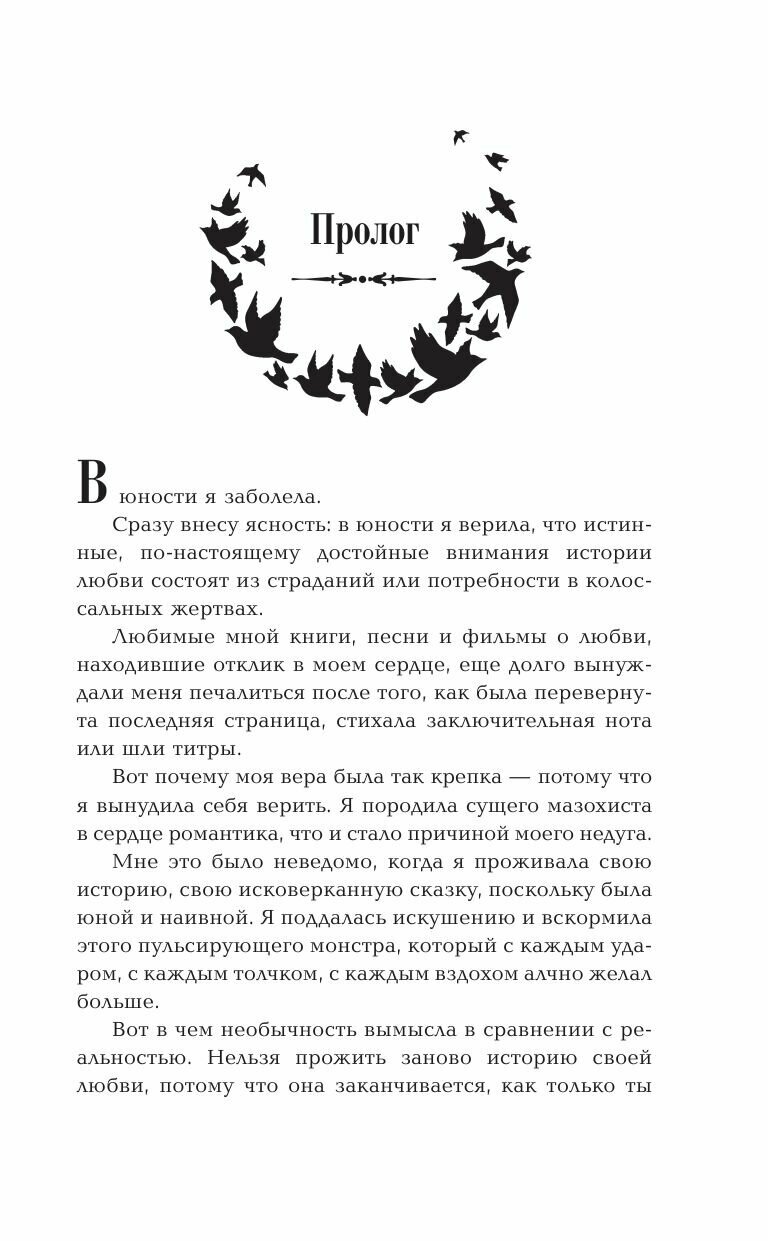 Пролог

В юности я заболела.

Сразу внесу ясность: в юности я верила, что истинные, по-настоящему достойные внимания истории любви состоят из страданий или потребности в колоссальных жертвах.

Любимые мной книги, песни и фильмы о любви, находившие отклик в моем сердце, еще долго вынуждали меня печалиться после того, как была перевернута последняя страница, стихала заключительная нота или шли титры.

Вот почему моя вера была так крепка — потому что я вынудила себя верить. Я породила сущего мазохиста в сердце романтика, что и стало причиной моего недуга.

Мне это было неведомо, когда я проживала свою историю, свою исковерканную сказку, поскольку была юной и наивной. Я поддалась искушению и вскормила этого пульсирующего монстра, который с каждым ударом, с каждым толчком, с каждым вздохом алчно желал больше.

Вот в чем необычность вымысла в сравнении с реальностью. Нельзя прожить заново историю своей любви, потому что она заканчивается, как только ты